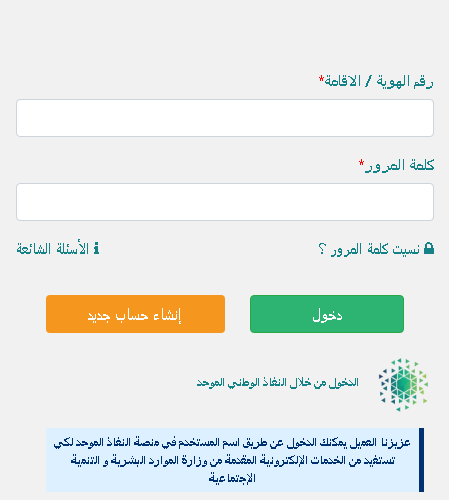 رقم الهوية / الاقامة*

كلمة المرور*

نسيت كلمة المرور ؟

الأسئلة الشائعة

دخول

إنشاء حساب جديد

الدخول من خلال النفاذ الوطني الموحد

عزيزنا العميل يمكنك الدخول عن طريق اسم المستخدم في منصة النفاذ الموحد لكي تستفيد من الخدمات الإلكترونية المقدمة من وزارة الموارد البشرية و التنمية الإجتماعية